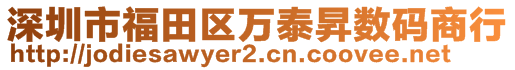 深圳市福田区万泰昇数码商行
http://jodiesawyer2.cn.coovee.net